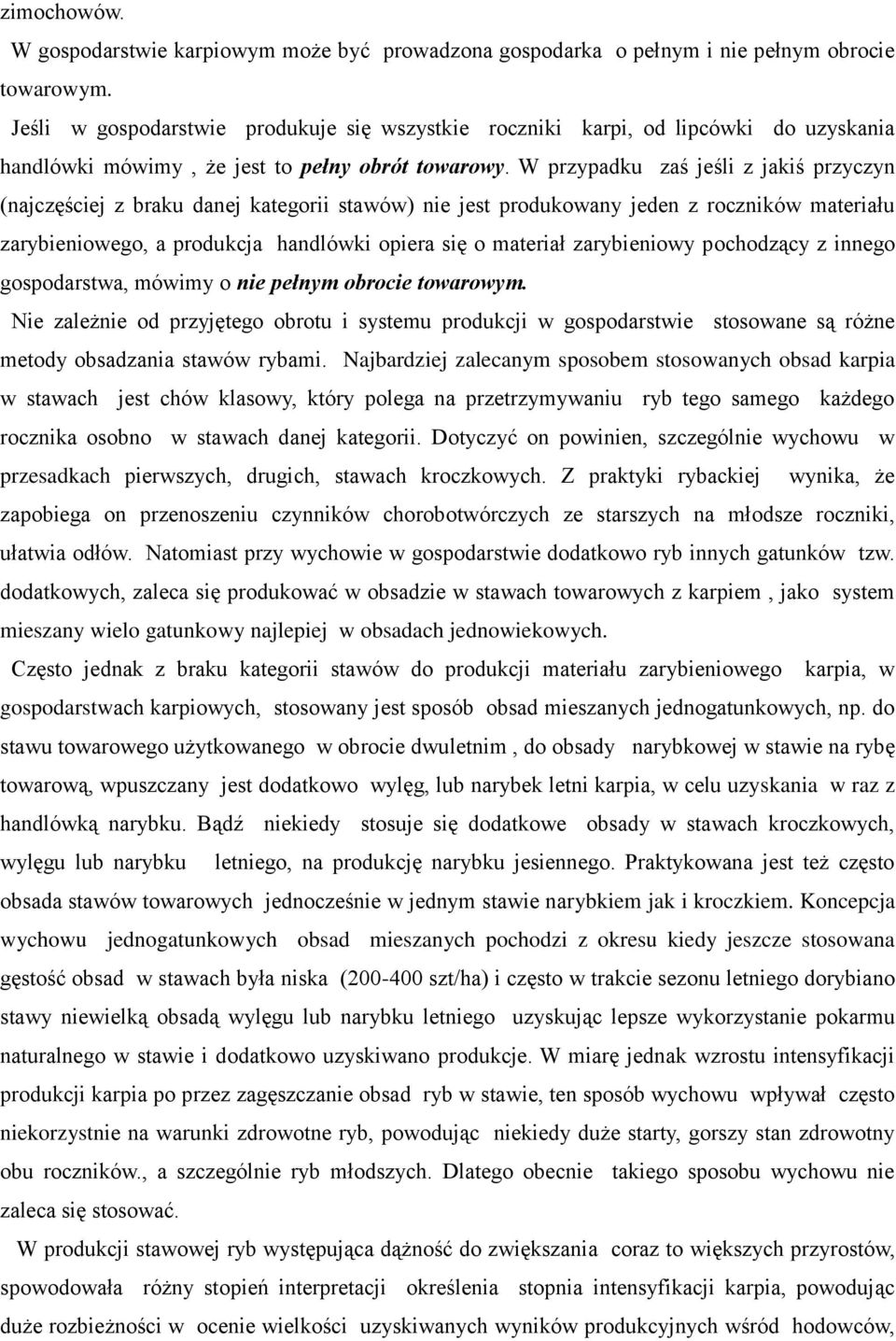 zimochowów.

W gospodarstwie karpiowym może być prowadzona gospodarka o pełnym i nie pełnym obrocie towarowym.

Jeśli w gospodarstwie produkuje się wszystkie roczniki karpi, od lipcówki do uzyskania handlówki mówimy , że jest to pełny obrót towarowy. W przypadku zaś jeśli z jakiś przyczyn (najczęściej z braku danej kategorii stawów) nie jest produkowany jeden z roczników materiału zarybieniowego, a produkcja handlówki opiera się o materiał zarybieniowy pochodzący z innego gospodarstwa, mówimy o nie pełnym obrocie towarowym.

Nie zależnie od przyjętego obrotu i systemu produkcji w gospodarstwie stosowane są różne metody obsadzania stawów rybami. Najbardziej zalecanym sposobem stosowanych obsad karpia w stawach jest chów klasowy, który polega na przetrzymywaniu ryb tego samego każdego rocznika osobno w stawach danej kategorii. Dotyczyć on powinien, szczególnie wychowu w przesadkach pierwszych, drugich, stawach kroczkowych. Z praktyki rybackiej wynika, że zapobiega on przenoszeniu czynników chorobotwórczych ze starszych na młodsze roczniki, ułatwia odłów. Natomiast przy wychowie w gospodarstwie dodatkowo ryb innych gatunków tzw. dodatkowych, zaleca się produkować w obsadzie w stawach towarowych z karpiem , jako system mieszany wielo gatunkowy najlepiej w obsadach jednowiekowych.

Często jednak z braku kategorii stawów do produkcji materiału zarybieniowego karpia, w gospodarstwach karpiowych, stosowany jest sposób obsad mieszanych jednogatunkowych, np. do stawu towarowego użytkowanego w obrocie dwuletnim , do obsady narybkowej w stawie na rybę towarową, wpuszczany jest dodatkowo wylęg, lub narybek letni karpia, w celu uzyskania w raz z handlówką narybku. Bądź niekiedy stosuje się dodatkowe obsady w stawach kroczkowych, wylęgu lub narybku letniego, na produkcję narybku jesiennego. Praktykowana jest też często obsada stawów towarowych jednocześnie w jednym stawie narybkiem jak i kroczkiem. Koncepcja wychowu jednogatunkowych obsad mieszanych pochodzi z okresu kiedy jeszcze stosowana gęstość obsad w stawach była niska (200-400 szt/ha) i często w trakcie sezonu letniego dorybiano stawy niewielką obsadą wylęgu lub narybku letniego uzyskując lepsze wykorzystanie pokarmu naturalnego w stawie i dodatkowo uzyskiwano produkcje. W miarę jednak wzrostu intensyfikacji produkcji karpia po przez zagęszczanie obsad ryb w stawie, ten sposób wychowu wpływał często niekorzystnie na warunki zdrowotne ryb, powodując niekiedy duże starty, gorszy stan zdrowotny obu roczników., a szczególnie ryb młodszych. Dlatego obecnie takiego sposobu wychowu nie zaleca się stosować.

W produkcji stawowej ryb występująca dążność do zwiększania coraz to większych przyrostów, spowodowała różny stopień interpretacji określenia stopnia intensyfikacji karpia, powodując duże rozbieżności w ocenie wielkości uzyskiwanych wyników produkcyjnych wśród hodowców,